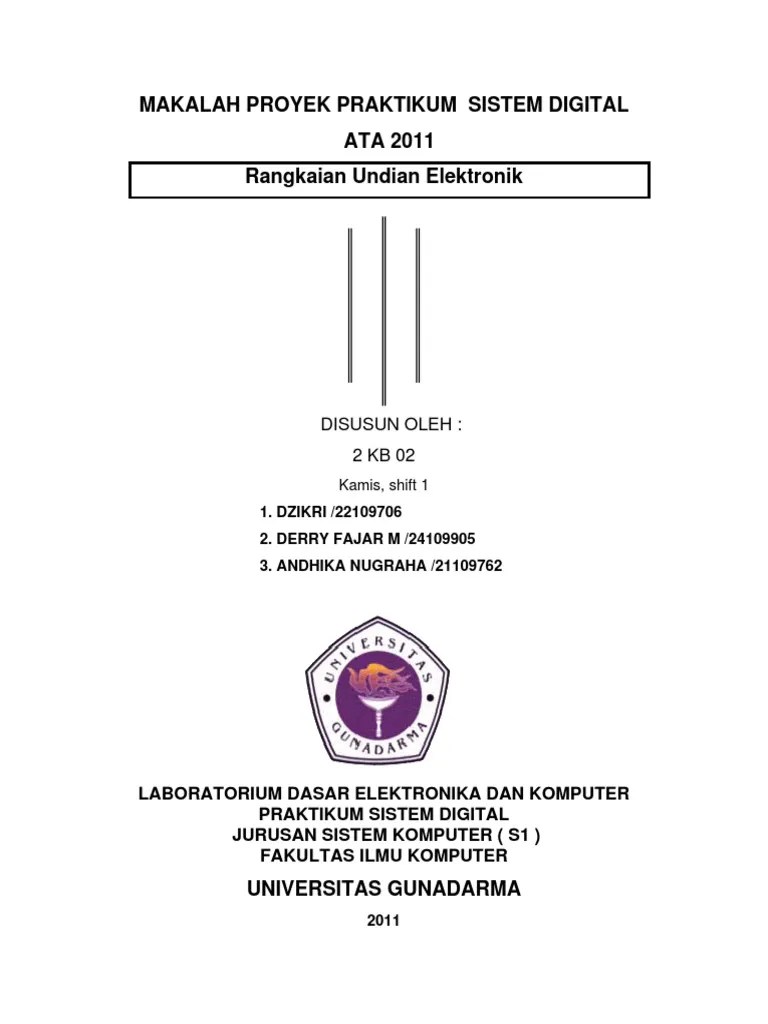 MAKALAH PROYEK PRAKTIKUM SISTEM DIGITAL

ATA 2011

Rangkaian Undian Elektronik

DISUSUN OLEH :

2 KB 02

Kamis, shift 1

1. DZIKRI /22109706

2. DERRY FAJAR M /24109905

3. ANDHIKA NUGRAHA /21109762

UNIVERSITAS GUNADARMA

LABORATORIUM DASAR ELEKTRONIKA DAN KOMPUTER
PRAKTIKUM SISTEM DIGITAL
JURUSAN SISTEM KOMPUTER ( S1 )
FAKULTAS ILMU KOMPUTER

UNIVERSITAS GUNADARMA

2011